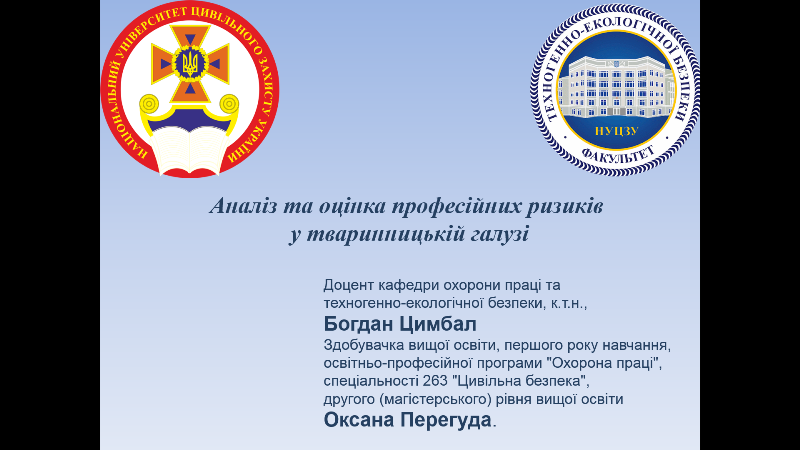 НАЦІОНАЛЬНИЙ УНІВЕРСИТЕТ ЦИВІЛЬНОГО ЗАХИСТУ УКРАЇНИ

ТЕХНОГЕННО-ЕКОЛОГІЧНОЇ БЕЗПЕКИ
НУЦЗУ
ФАКУЛЬТЕТ

Аналіз та оцінка професійних ризиків у тваринницькій галузі

Доцент кафедри охорони праці та техногенно-екологічної безпеки, к.т.н.,
Богдан Цимбал
Здобувачка вищої освіти, першого року навчання, освітньо-професійної програми "Охорона праці", спеціальності 263 "Цивільна безпека", другого (магістерського) рівня вищої освіти
Оксана Перегуда.